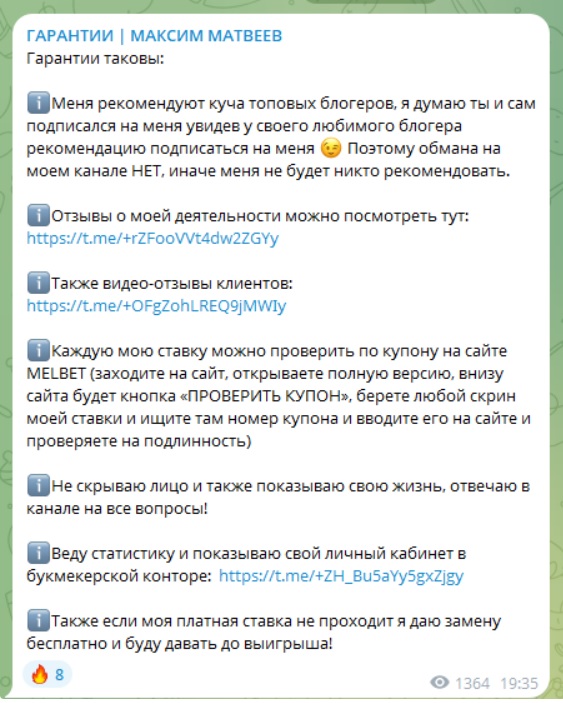 ГАРАНТИИ | МАКСИМ МАТВЕЕВ
Гарантии таковы:

ℹ️Меня рекомендуют куча топовых блогеров, я думаю ты и сам подписался на меня увидев у своего любимого блогера рекомендацию подписаться на меня 😉 Поэтому обмана на моем канале НЕТ, иначе меня не будет никто рекомендовать.

ℹ️Отзывы о моей деятельности можно посмотреть тут: https://t.me/+rZFooVVt4dw2ZGYy

ℹ️Также видео-отзывы клиентов: https://t.me/+OFgZohLREQ9jMWIy

ℹ️Каждую мою ставку можно проверить по купону на сайте MELBET (заходите на сайт, открываете полную версию, внизу сайта будет кнопка «ПРОВЕРИТЬ КУПОН», берете любой скрин моей ставки и ищите там номер купона и вводите его на сайте и проверяете на подлинность)

ℹ️Не скрываю лицо и также показываю свою жизнь, отвечаю в канале на все вопросы!

ℹ️Веду статистику и показываю свой личный кабинет в букмекерской конторе: https://t.me/+ZH_Bu5aYy5gxZjgy

ℹ️Также если моя платная ставка не проходит я даю замену бесплатно и буду давать до выигрыша!

🔥 8
1364 19:35